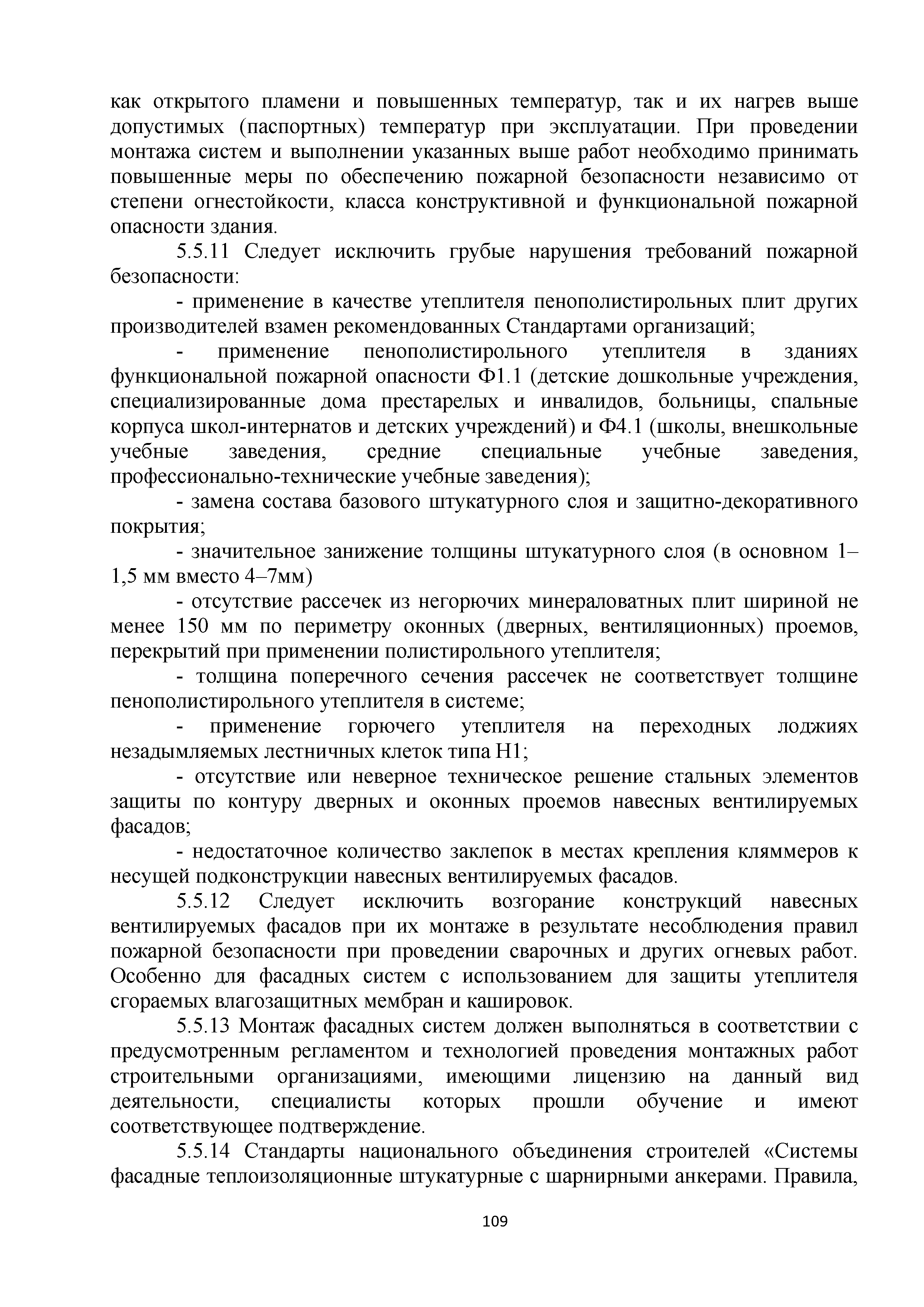 как открытого пламени и повышенных температур, так и их нагрев выше допустимых (паспортных) температур при эксплуатации. При проведении монтажа систем и выполнении указанных выше работ необходимо принимать повышенные меры по обеспечению пожарной безопасности независимо от степени огнестойкости, класса конструктивной и функциональной пожарной опасности здания.

5.5.11 Следует исключить грубые нарушения требований пожарной безопасности:

- применение в качестве утеплителя пенополистирольных плит других производителей взамен рекомендованных Стандартами организаций;

- применение пенополистирольного утеплителя в зданиях функциональной пожарной опасности Ф1.1 (детские дошкольные учреждения, специализированные дома престарелых и инвалидов, больницы, спальные корпуса школ-интернатов и детских учреждений) и Ф4.1 (школы, внешкольные учебные заведения, средние специальные учебные заведения, профессионально-технические учебные заведения);

- замена состава базового штукатурного слоя и защитно-декоративного покрытия;

- значительное занижение толщины штукатурного слоя (в основном 1–1,5 мм вместо 4–7мм)

- отсутствие рассечек из негорючих минераловатных плит шириной не менее 150 мм по периметру оконных (дверных, вентиляционных) проемов, перекрытий при применении полистирольного утеплителя;

- толщина поперечного сечения рассечек не соответствует толщине пенополистирольного утеплителя в системе;

- применение горючего утеплителя на переходных лоджиях незадымляемых лестничных клеток типа Н1;

- отсутствие или неверное техническое решение стальных элементов защиты по контуру дверных и оконных проемов навесных вентилируемых фасадов;

- недостаточное количество заклепок в местах крепления кляммеров к несущей подконструкции навесных вентилируемых фасадов.

5.5.12 Следует исключить возгорание конструкций навесных вентилируемых фасадов при их монтаже в результате несоблюдения правил пожарной безопасности при проведении сварочных и других огневых работ. Особенно для фасадных систем с использованием для защиты утеплителя сгораемых влагозащитных мембран и кашировок.

5.5.13 Монтаж фасадных систем должен выполняться в соответствии с предусмотренным регламентом и технологией проведения монтажных работ строительными организациями, имеющими лицензию на данный вид деятельности, специалисты которых прошли обучение и имеют соответствующее подтверждение.

5.5.14 Стандарты национального объединения строителей «Системы фасадные теплоизоляционные штукатурные с шарнирными анкерами. Правила,

109